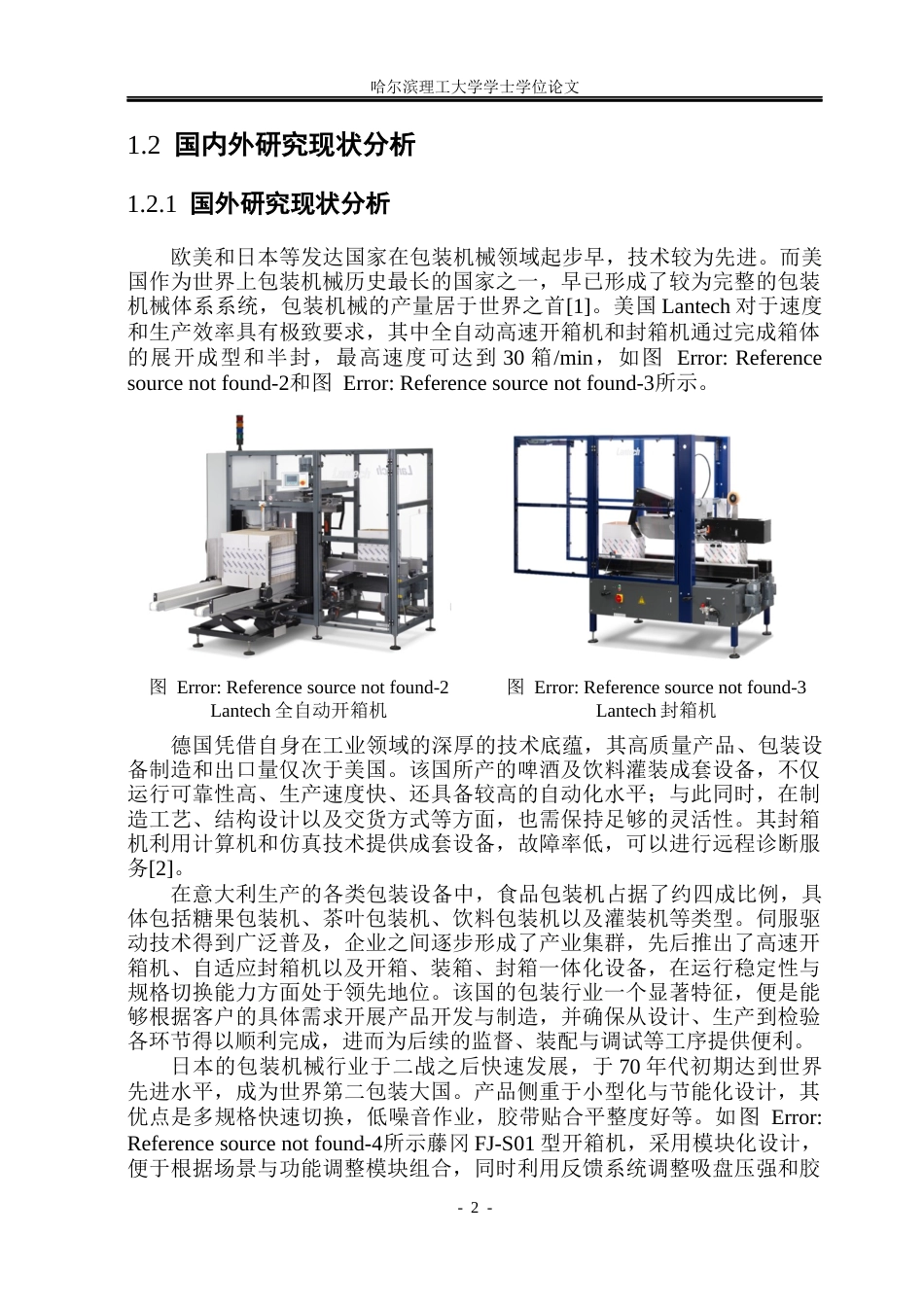 哈尔滨理工大学学士学位论文

1.2 国内外研究现状分析

1.2.1 国外研究现状分析

欧美和日本等发达国家在包装机械领域起步早，技术较为先进。而美国作为世界上包装机械历史最长的国家之一，早已形成了较为完整的包装机械体系系统，包装机械的产量居于世界之首[1]。美国 Lantech 对于速度和生产效率具有极致要求，其中全自动高速开箱机和封箱机通过完成箱体的展开成型和半封，最高速度可达到 30 箱/min，如图 Error: Reference source not found-2和图 Error: Reference source not found-3所示。

图 Error: Reference source not found-2 Lantech 全自动开箱机

图 Error: Reference source not found-3 Lantech 封箱机

德国凭借自身在工业领域的深厚的技术底蕴，其高质量产品、包装设备制造和出口量仅次于美国。该国所产的啤酒及饮料灌装成套设备，不仅运行可靠性高、生产速度快、还具备较高的自动化水平；与此同时，在制造工艺、结构设计以及交货方式等方面，也需保持足够的灵活性。其封箱机利用计算机和仿真技术提供成套设备，故障率低，可以进行远程诊断服务[2]。

在意大利生产的各类包装设备中，食品包装机占据了约四成比例，具体包括糖果包装机、茶叶包装机、饮料包装机以及灌装机等类型。伺服驱动技术得到广泛普及，企业之间逐步形成了产业集群，先后推出了高速开箱机、自适应封箱机以及开箱、装箱、封箱一体化设备，在运行稳定性与规格切换能力方面处于领先地位。该国的包装行业一个显著特征，便是能够根据客户的具体需求开展产品开发与制造，并确保从设计、生产到检验各环节得以顺利完成，进而为后续的监督、装配与调试等工序提供便利。

日本的包装机械行业于二战之后快速发展，于 70 年代初期达到世界先进水平，成为世界第二包装大国。产品侧重于小型化与节能化设计，其优点是多规格快速切换，低噪音作业，胶带贴合平整度好等。如图 Error: Reference source not found-4所示藤冈 FJ-S01 型开箱机，采用模块化设计，便于根据场景与功能调整模块组合，同时利用反馈系统调整吸盘压强和胶

- 2 -